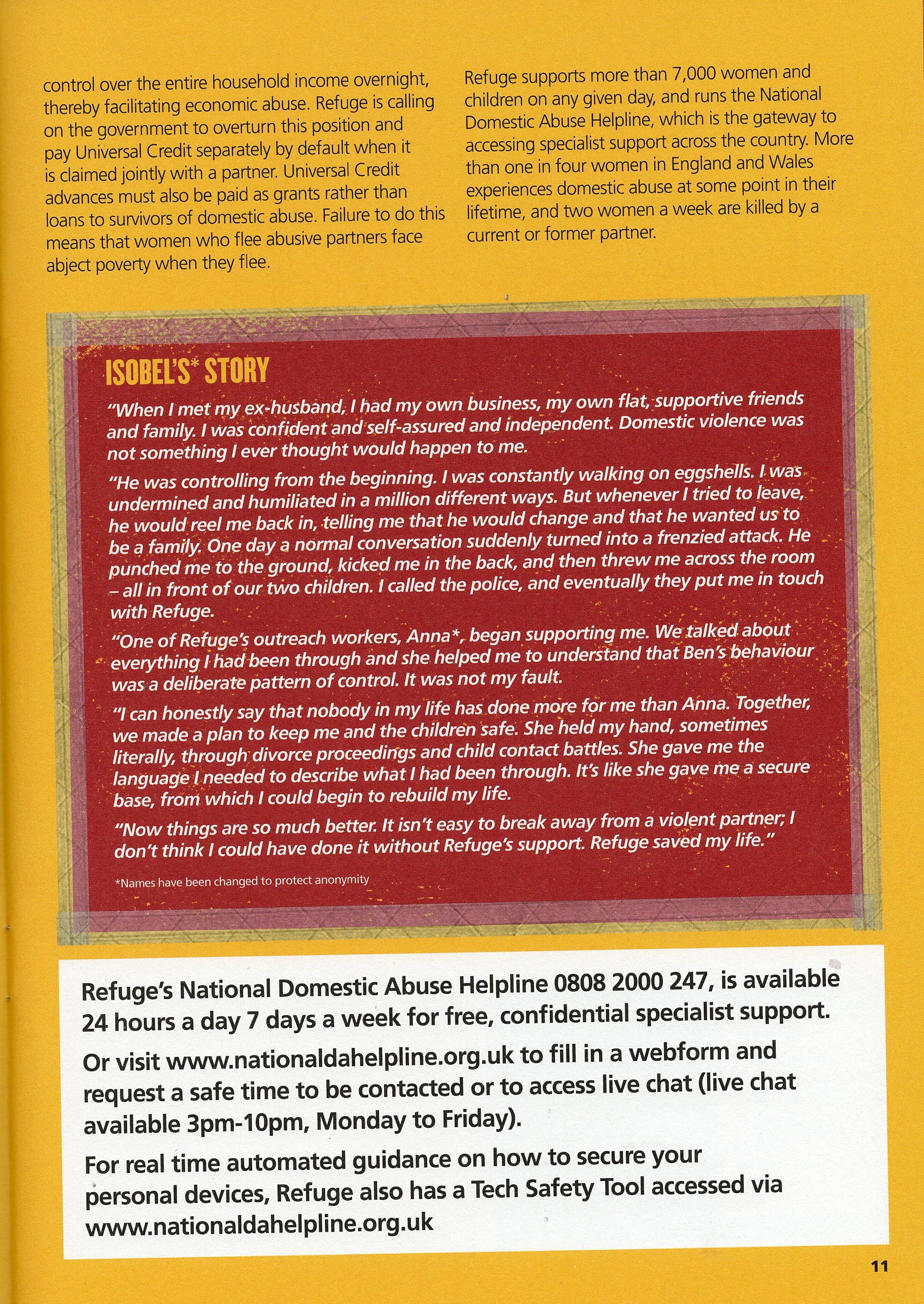 control over the entire household income overnight, thereby facilitating economic abuse. Refuge is calling on the government to overturn this position and pay Universal Credit separately by default when it is claimed jointly with a partner. Universal Credit advances must also be paid as grants rather than loans to survivors of domestic abuse. Failure to do this means that women who flee abusive partners face abject poverty when they flee.

Refuge supports more than 7,000 women and children on any given day, and runs the National Domestic Abuse Helpline, which is the gateway to accessing specialist support across the country. More than one in four women in England and Wales experiences domestic abuse at some point in their lifetime, and two women a week are killed by a current or former partner.

ISOBEL'S* STORY

"When I met my ex-husband, I had my own business, my own flat, supportive friends and family. I was confident and self-assured and independent. Domestic violence was not something I ever thought would happen to me.

"He was controlling from the beginning. I was constantly walking on eggshells. I was undermined and humiliated in a million different ways. But whenever I tried to leave, he would reel me back in, telling me that he would change and that he wanted us to be a family. One day a normal conversation suddenly turned into a frenzied attack. He punched me to the ground, kicked me in the back, and then threw me across the room – all in front of our two children. I called the police, and eventually they put me in touch with Refuge.

"One of Refuge's outreach workers, Anna*, began supporting me. We talked about everything I had been through and she helped me to understand that Ben's behaviour was a deliberate pattern of control. It was not my fault.

"I can honestly say that nobody in my life has done more for me than Anna. Together, we made a plan to keep me and the children safe. She held my hand, sometimes literally, through divorce proceedings and child contact battles. She gave me the language I needed to describe what I had been through. It's like she gave me a secure base, from which I could begin to rebuild my life.

"Now things are so much better. It isn't easy to break away from a violent partner; I don't think I could have done it without Refuge's support. Refuge saved my life."

*Names have been changed to protect anonymity

Refuge's National Domestic Abuse Helpline 0808 2000 247, is available 24 hours a day 7 days a week for free, confidential specialist support.

Or visit www.nationaldahelpline.org.uk to fill in a webform and request a safe time to be contacted or to access live chat (live chat available 3pm-10pm, Monday to Friday).

For real time automated guidance on how to secure your personal devices, Refuge also has a Tech Safety Tool accessed via www.nationaldahelpline.org.uk

11